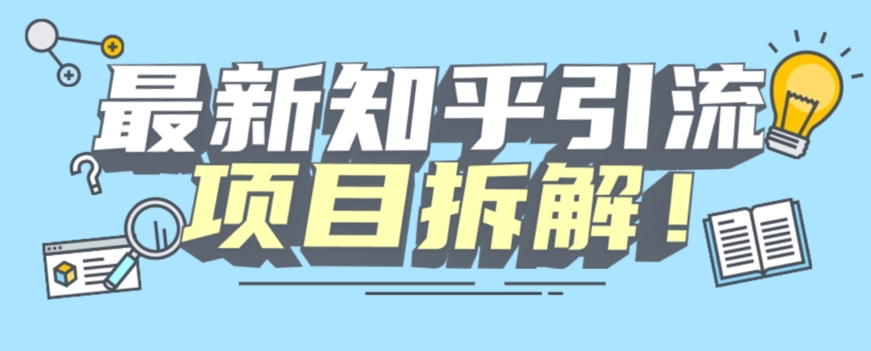 最新知乎引流
项目拆解！